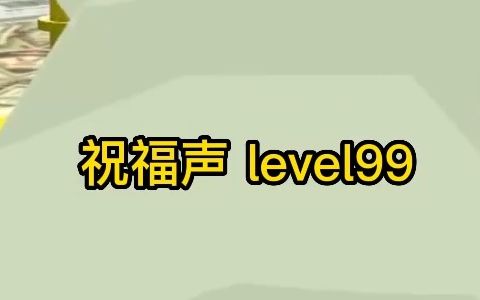 祝福声 level99